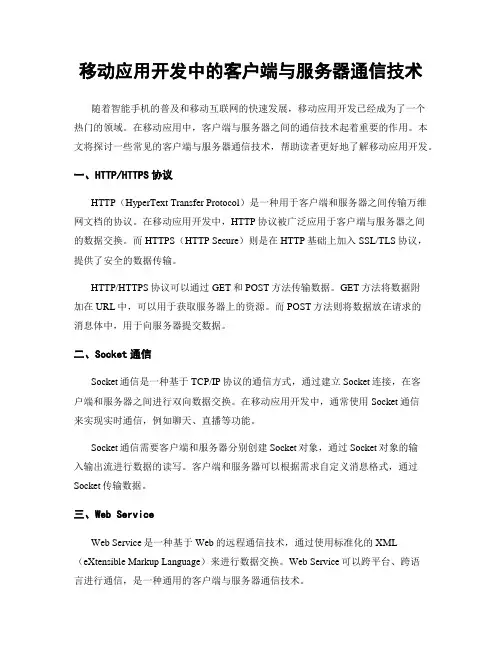 移动应用开发中的客户端与服务器通信技术

随着智能手机的普及和移动互联网的快速发展，移动应用开发已经成为了一个热门的领域。在移动应用中，客户端与服务器之间的通信技术起着重要的作用。本文将探讨一些常见的客户端与服务器通信技术，帮助读者更好地了解移动应用开发。

一、HTTP/HTTPS 协议

HTTP（HyperText Transfer Protocol）是一种用于客户端和服务器之间传输万维网文档的协议。在移动应用开发中，HTTP 协议被广泛应用于客户端与服务器之间的数据交换。而 HTTPS（HTTP Secure）则是在 HTTP 基础上加入 SSL/TLS 协议，提供了安全的数据传输。

HTTP/HTTPS 协议可以通过 GET 和 POST 方法传输数据。GET 方法将数据附加在 URL 中，可以用于获取服务器上的资源。而 POST 方法则将数据放在请求的消息体中，用于向服务器提交数据。

二、Socket 通信

Socket 通信是一种基于 TCP/IP 协议的通信方式，通过建立 Socket 连接，在客户端和服务器之间进行双向数据交换。在移动应用开发中，通常使用 Socket 通信来实现实时通信，例如聊天、直播等功能。

Socket 通信需要客户端和服务器分别创建 Socket 对象，通过 Socket 对象的输入输出流进行数据的读写。客户端和服务器可以根据需求自定义消息格式，通过 Socket 传输数据。

三、Web Service

Web Service 是一种基于 Web 的远程通信技术，通过使用标准化的 XML（eXtensible Markup Language）来进行数据交换。Web Service 可以跨平台、跨语言进行通信，是一种通用的客户端与服务器通信技术。